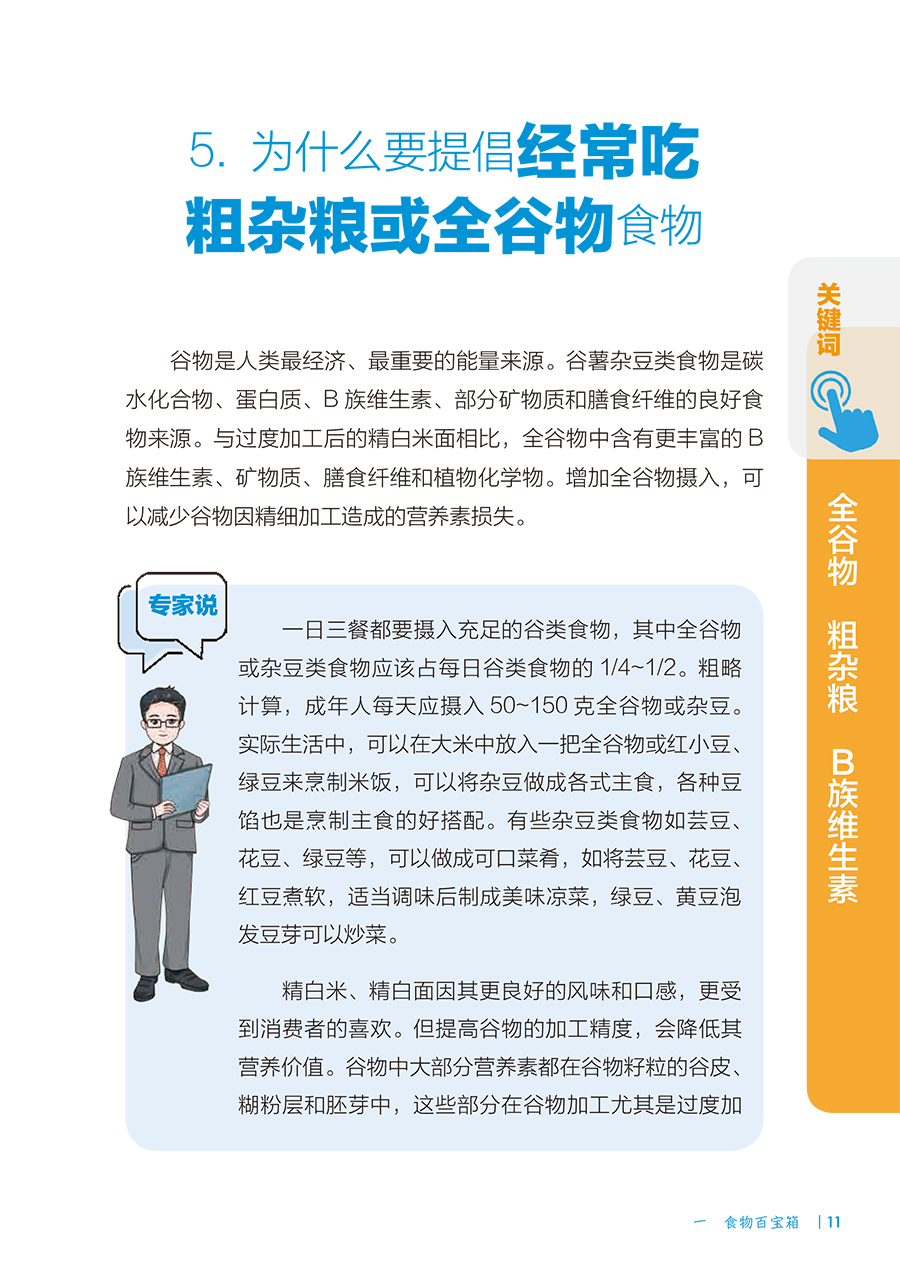 5. 为什么要提倡经常吃粗杂粮或全谷物食物

关键词

全谷物 粗杂粮 B族维生素

谷物是人类最经济、最重要的能量来源。谷薯杂豆类食物是碳水化合物、蛋白质、B 族维生素、部分矿物质和膳食纤维的良好食物来源。与过度加工后的精白米面相比，全谷物中含有更丰富的 B 族维生素、矿物质、膳食纤维和植物化学物。增加全谷物摄入，可以减少谷物因精细加工造成的营养素损失。

专家说

一日三餐都要摄入充足的谷类食物，其中全谷物或杂豆类食物应该占每日谷类食物的 1/4~1/2。粗略计算，成年人每天应摄入 50~150 克全谷物或杂豆。实际生活中，可以在大米中放入一把全谷物或红小豆、绿豆来烹制米饭，可以将杂豆做成各式主食，各种豆馅也是烹制主食的好搭配。有些杂豆类食物如芸豆、花豆、绿豆等，可以做成可口菜肴，如将芸豆、花豆、红豆煮软，适当调味后制成美味凉菜，绿豆、黄豆泡发豆芽可以炒菜。

精白米、精白面因其更良好的风味和口感，更受到消费者的喜欢。但提高谷物的加工精度，会降低其营养价值。谷物中大部分营养素都在谷物籽粒的谷皮、糊粉层和胚芽中，这些部分在谷物加工尤其是过度加

一 食物百宝箱 | 11